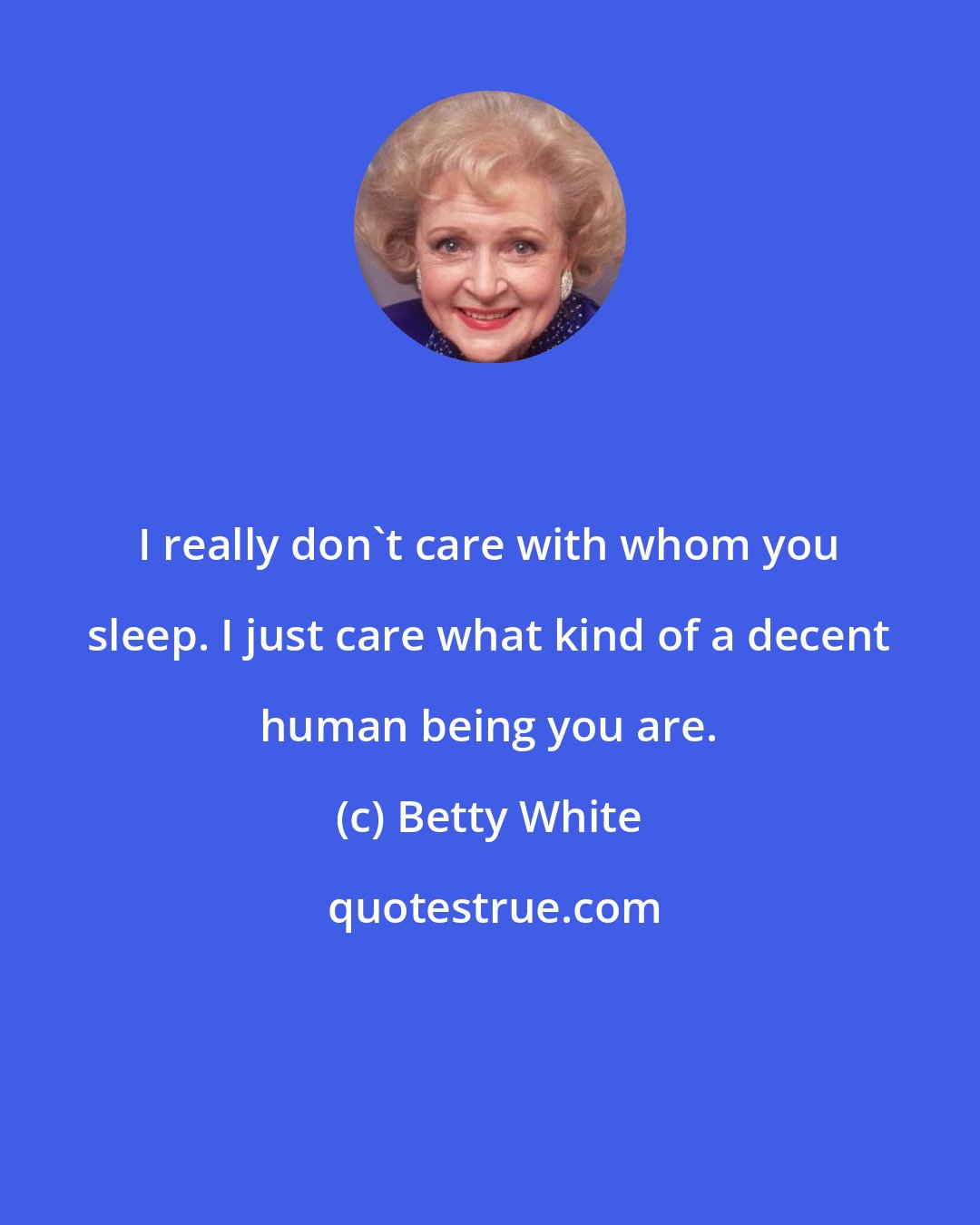 I really don`t care with whom you sleep. I just care what kind of a decent human being you are.

(c) Betty White

quotestrue.com